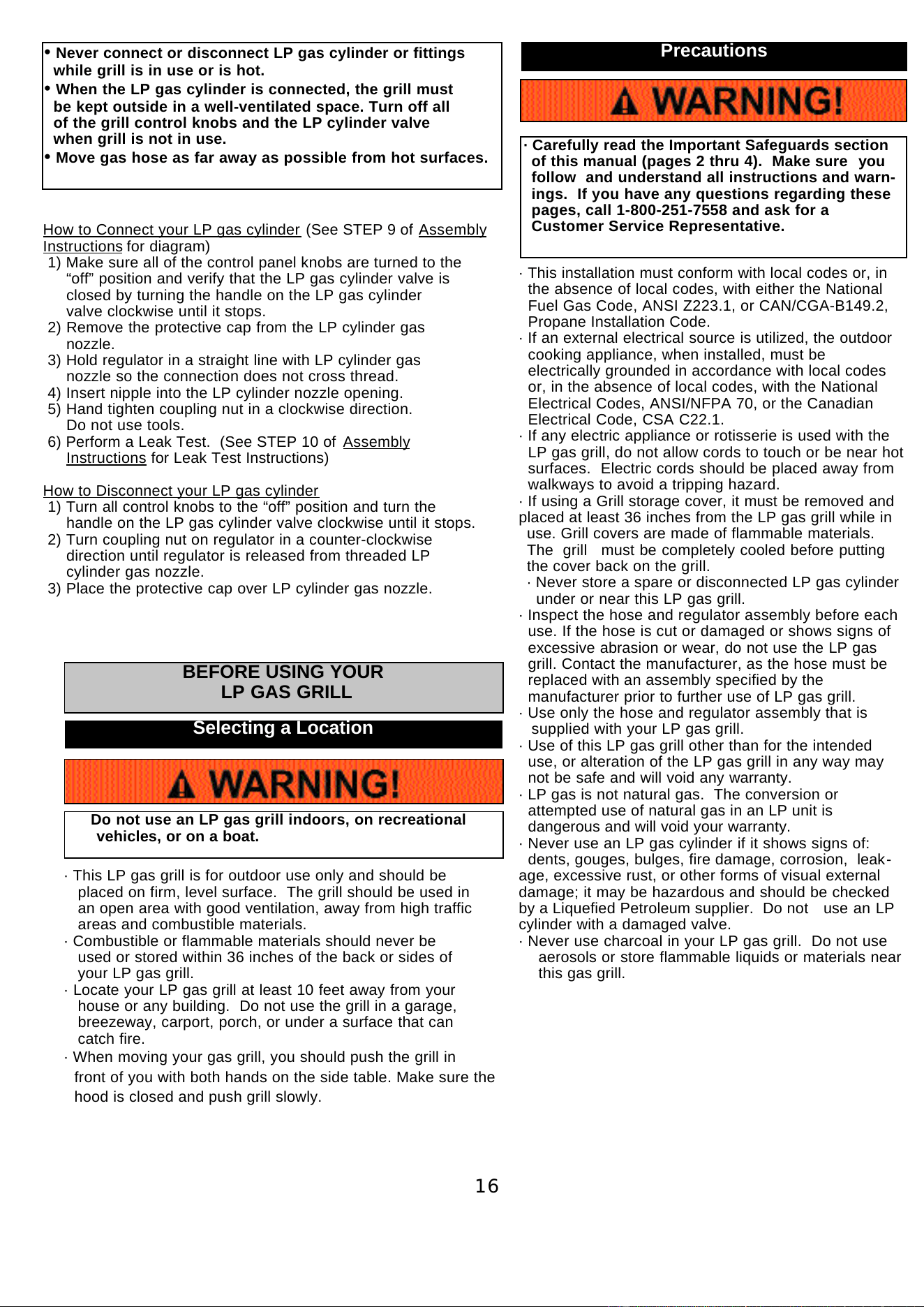 • Never connect or disconnect LP gas cylinder or fittings while grill is in use or is hot.
• When the LP gas cylinder is connected, the grill must be kept outside in a well-ventilated space. Turn off all of the grill control knobs and the LP cylinder valve when grill is not in use.
• Move gas hose as far away as possible from hot surfaces.

How to Connect your LP gas cylinder (See STEP 9 of Assembly Instructions for diagram)
1) Make sure all of the control panel knobs are turned to the "off" position and verify that the LP gas cylinder valve is closed by turning the handle on the LP gas cylinder valve clockwise until it stops.
2) Remove the protective cap from the LP cylinder gas nozzle.
3) Hold regulator in a straight line with LP cylinder gas nozzle so the connection does not cross thread.
4) Insert nipple into the LP cylinder nozzle opening.
5) Hand tighten coupling nut in a clockwise direction. Do not use tools.
6) Perform a Leak Test. (See STEP 10 of Assembly Instructions for Leak Test Instructions)

How to Disconnect your LP gas cylinder
1) Turn all control knobs to the "off" position and turn the handle on the LP gas cylinder valve clockwise until it stops.
2) Turn coupling nut on regulator in a counter-clockwise direction until regulator is released from threaded LP cylinder gas nozzle.
3) Place the protective cap over LP cylinder gas nozzle.

BEFORE USING YOUR
LP GAS GRILL

Selecting a Location

WARNING!

Do not use an LP gas grill indoors, on recreational vehicles, or on a boat.

· This LP gas grill is for outdoor use only and should be placed on firm, level surface. The grill should be used in an open area with good ventilation, away from high traffic areas and combustible materials.
· Combustible or flammable materials should never be used or stored within 36 inches of the back or sides of your LP gas grill.
· Locate your LP gas grill at least 10 feet away from your house or any building. Do not use the grill in a garage, breezeway, carport, porch, or under a surface that can catch fire.
· When moving your gas grill, you should push the grill in front of you with both hands on the side table. Make sure the hood is closed and push grill slowly.

Precautions

WARNING!

· Carefully read the Important Safeguards section of this manual (pages 2 thru 4). Make sure you follow and understand all instructions and warnings. If you have any questions regarding these pages, call 1-800-251-7558 and ask for a Customer Service Representative.

· This installation must conform with local codes or, in the absence of local codes, with either the National Fuel Gas Code, ANSI Z223.1, or CAN/CGA-B149.2, Propane Installation Code.
· If an external electrical source is utilized, the outdoor cooking appliance, when installed, must be electrically grounded in accordance with local codes or, in the absence of local codes, with the National Electrical Codes, ANSI/NFPA 70, or the Canadian Electrical Code, CSA C22.1.
· If any electric appliance or rotisserie is used with the LP gas grill, do not allow cords to touch or be near hot surfaces. Electric cords should be placed away from walkways to avoid a tripping hazard.
· If using a Grill storage cover, it must be removed and placed at least 36 inches from the LP gas grill while in use. Grill covers are made of flammable materials. The grill must be completely cooled before putting the cover back on the grill.
· Never store a spare or disconnected LP gas cylinder under or near this LP gas grill.
· Inspect the hose and regulator assembly before each use. If the hose is cut or damaged or shows signs of excessive abrasion or wear, do not use the LP gas grill. Contact the manufacturer, as the hose must be replaced with an assembly specified by the manufacturer prior to further use of LP gas grill.
· Use only the hose and regulator assembly that is supplied with your LP gas grill.
· Use of this LP gas grill other than for the intended use, or alteration of the LP gas grill in any way may not be safe and will void any warranty.
· LP gas is not natural gas. The conversion or attempted use of natural gas in an LP unit is dangerous and will void your warranty.
· Never use an LP gas cylinder if it shows signs of: dents, gouges, bulges, fire damage, corrosion, leakage, excessive rust, or other forms of visual external damage; it may be hazardous and should be checked by a Liquefied Petroleum supplier. Do not use an LP cylinder with a damaged valve.
· Never use charcoal in your LP gas grill. Do not use aerosols or store flammable liquids or materials near this gas grill.

16